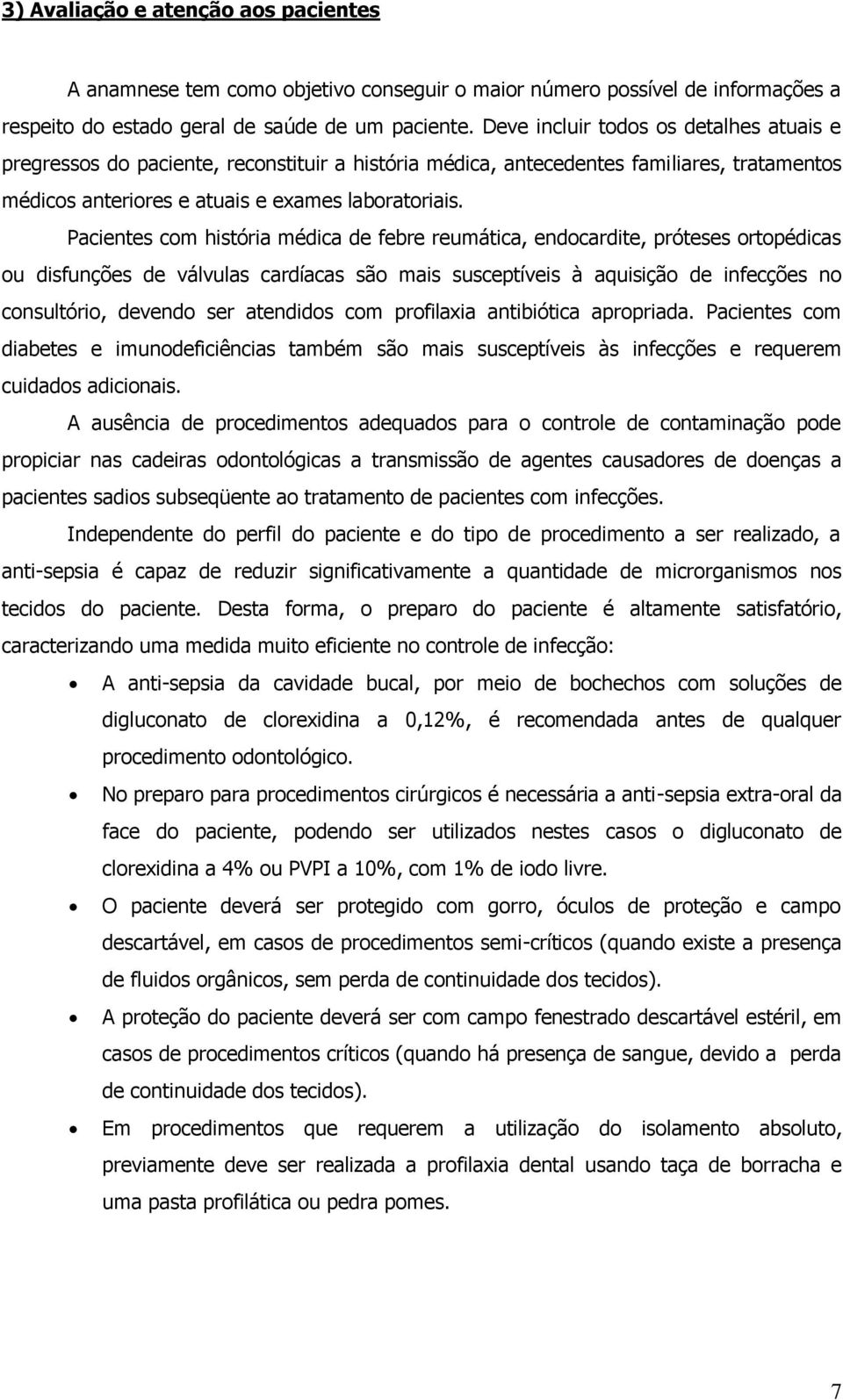 3) Avaliação e atenção aos pacientes

A anamnese tem como objetivo conseguir o maior número possível de informações a respeito do estado geral de saúde de um paciente. Deve incluir todos os detalhes atuais e pregressos do paciente, reconstituir a história médica, antecedentes familiares, tratamentos médicos anteriores e atuais e exames laboratoriais.

Pacientes com história médica de febre reumática, endocardite, próteses ortopédicas ou disfunções de válvulas cardíacas são mais susceptíveis à aquisição de infecções no consultório, devendo ser atendidos com profilaxia antibiótica apropriada. Pacientes com diabetes e imunodeficiências também são mais susceptíveis às infecções e requerem cuidados adicionais.

A ausência de procedimentos adequados para o controle de contaminação pode propiciar nas cadeiras odontológicas a transmissão de agentes causadores de doenças a pacientes sadios subseqüente ao tratamento de pacientes com infecções.

Independente do perfil do paciente e do tipo de procedimento a ser realizado, a anti-sepsia é capaz de reduzir significativamente a quantidade de microrganismos nos tecidos do paciente. Desta forma, o preparo do paciente é altamente satisfatório, caracterizando uma medida muito eficiente no controle de infecção:

• A anti-sepsia da cavidade bucal, por meio de bochechos com soluções de digluconato de clorexidina a 0,12%, é recomendada antes de qualquer procedimento odontológico.
• No preparo para procedimentos cirúrgicos é necessária a anti-sepsia extra-oral da face do paciente, podendo ser utilizados nestes casos o digluconato de clorexidina a 4% ou PVPI a 10%, com 1% de iodo livre.
• O paciente deverá ser protegido com gorro, óculos de proteção e campo descartável, em casos de procedimentos semi-críticos (quando existe a presença de fluidos orgânicos, sem perda de continuidade dos tecidos).
• A proteção do paciente deverá ser com campo fenestrado descartável estéril, em casos de procedimentos críticos (quando há presença de sangue, devido a perda de continuidade dos tecidos).
• Em procedimentos que requerem a utilização do isolamento absoluto, previamente deve ser realizada a profilaxia dental usando taça de borracha e uma pasta profilática ou pedra pomes.

7